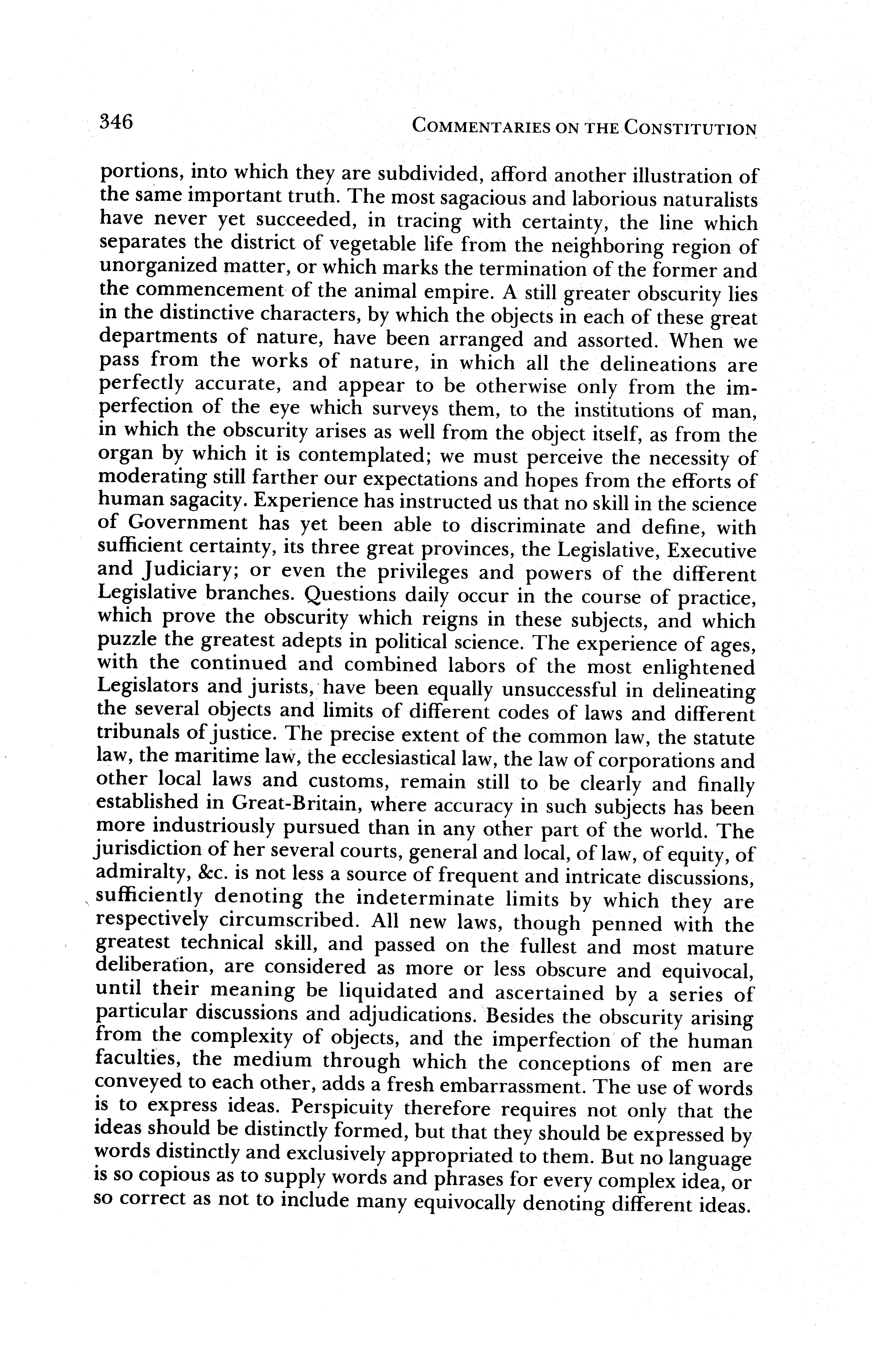 346 COMMENTARIES ON THE CONSTITUTION

portions, into which they are subdivided, afford another illustration of the same important truth. The most sagacious and laborious naturalists have never yet succeeded, in tracing with certainty, the line which separates the district of vegetable life from the neighboring region of unorganized matter, or which marks the termination of the former and the commencement of the animal empire. A still greater obscurity lies in the distinctive characters, by which the objects in each of these great departments of nature, have been arranged and assorted. When we pass from the works of nature, in which all the delineations are perfectly accurate, and appear to be otherwise only from the imperfection of the eye which surveys them, to the institutions of man, in which the obscurity arises as well from the object itself, as from the organ by which it is contemplated; we must perceive the necessity of moderating still farther our expectations and hopes from the efforts of human sagacity. Experience has instructed us that no skill in the science of Government has yet been able to discriminate and define, with sufficient certainty, its three great provinces, the Legislative, Executive and Judiciary; or even the privileges and powers of the different Legislative branches. Questions daily occur in the course of practice, which prove the obscurity which reigns in these subjects, and which puzzle the greatest adepts in political science. The experience of ages, with the continued and combined labors of the most enlightened Legislators and jurists, have been equally unsuccessful in delineating the several objects and limits of different codes of laws and different tribunals of justice. The precise extent of the common law, the statute law, the maritime law, the ecclesiastical law, the law of corporations and other local laws and customs, remain still to be clearly and finally established in Great-Britain, where accuracy in such subjects has been more industriously pursued than in any other part of the world. The jurisdiction of her several courts, general and local, of law, of equity, of admiralty, &c. is not less a source of frequent and intricate discussions, sufficiently denoting the indeterminate limits by which they are respectively circumscribed. All new laws, though penned with the greatest technical skill, and passed on the fullest and most mature deliberation, are considered as more or less obscure and equivocal, until their meaning be liquidated and ascertained by a series of particular discussions and adjudications. Besides the obscurity arising from the complexity of objects, and the imperfection of the human faculties, the medium through which the conceptions of men are conveyed to each other, adds a fresh embarrassment. The use of words is to express ideas. Perspicuity therefore requires not only that the ideas should be distinctly formed, but that they should be expressed by words distinctly and exclusively appropriated to them. But no language is so copious as to supply words and phrases for every complex idea, or so correct as not to include many equivocally denoting different ideas.